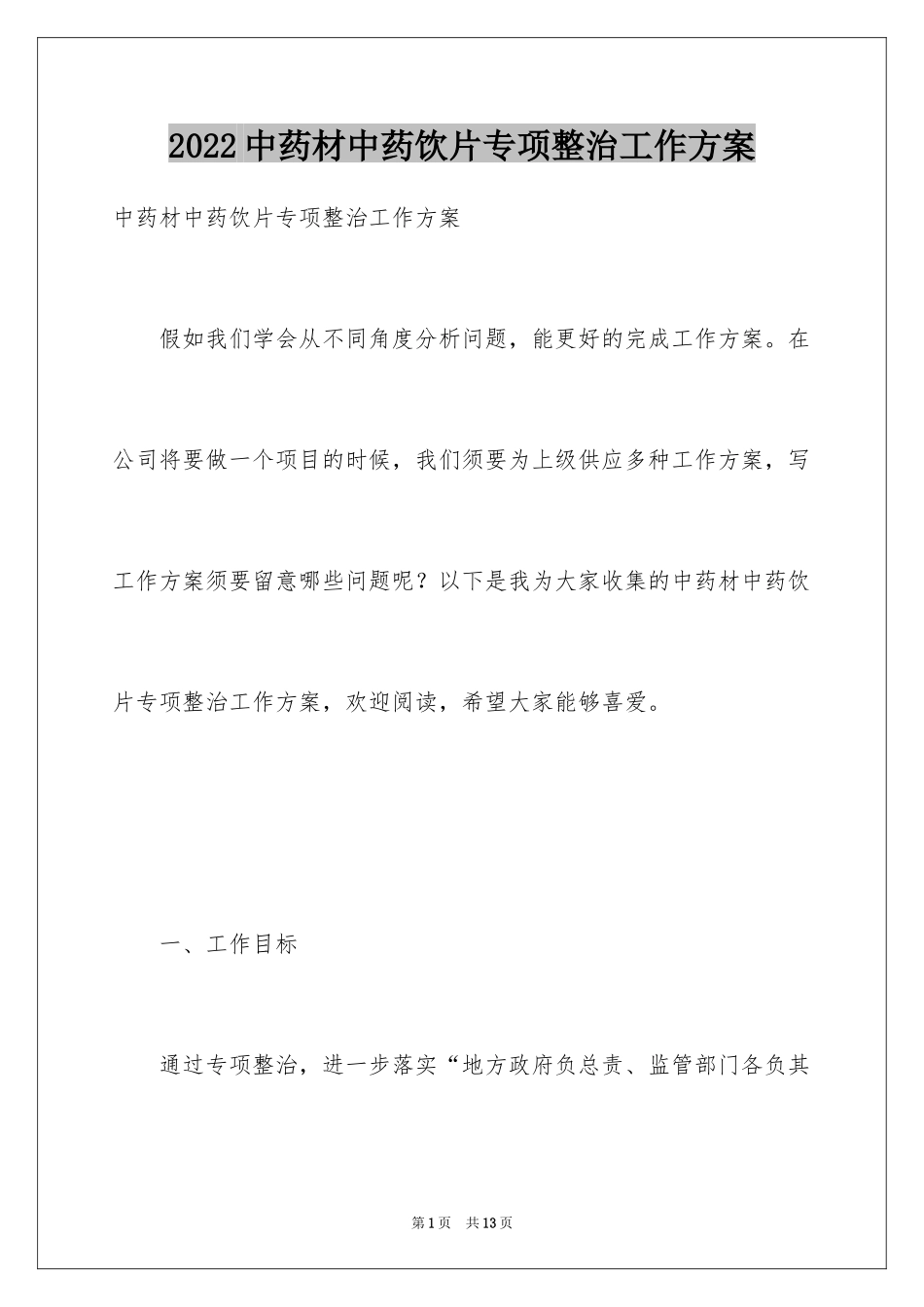 2022中药材中药饮片专项整治工作方案

中药材中药饮片专项整治工作方案

假如我们学会从不同角度分析问题，能更好的完成工作方案。在公司将要做一个项目的时候，我们须要为上级供应多种工作方案，写工作方案须要留意哪些问题呢？以下是我为大家收集的中药材中药饮片专项整治工作方案，欢迎阅读，希望大家能够喜爱。

一、工作目标

通过专项整治，进一步落实“地方政府负总责、监管部门各负其

第1页 共13页